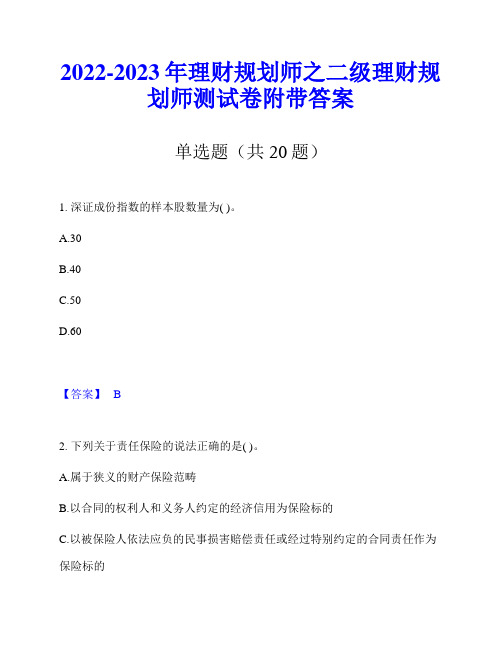 2022-2023 年理财规划师之二级理财规划师测试卷附带答案

单选题（共 20 题）

1. 深证成份指数的样本股数量为( )。

A.30

B.40

C.50

D.60

【答案】 B

2. 下列关于责任保险的说法正确的是( )。

A.属于狭义的财产保险范畴

B.以合同的权利人和义务人约定的经济信用为保险标的

C.以被保险人依法应负的民事损害赔偿责任或经过特别约定的合同责任作为保险标的